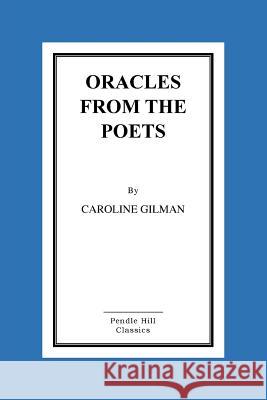 ORACLES FROM THE POETS

By

CAROLINE GILMAN

Pendle Hill Classics

Kraina Książek